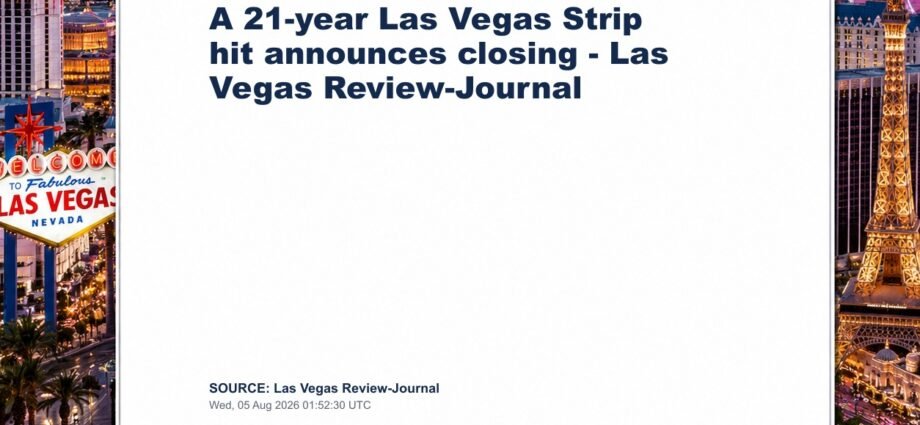 A 21-year Las Vegas Strip hit announces closing - Las Vegas Review-Journal

SOURCE: Las Vegas Review-Journal
Wed, 05 Aug 2026 01:52:30 UTC

WELCOME
TO Fabulous
LAS VEGAS
NEVADA